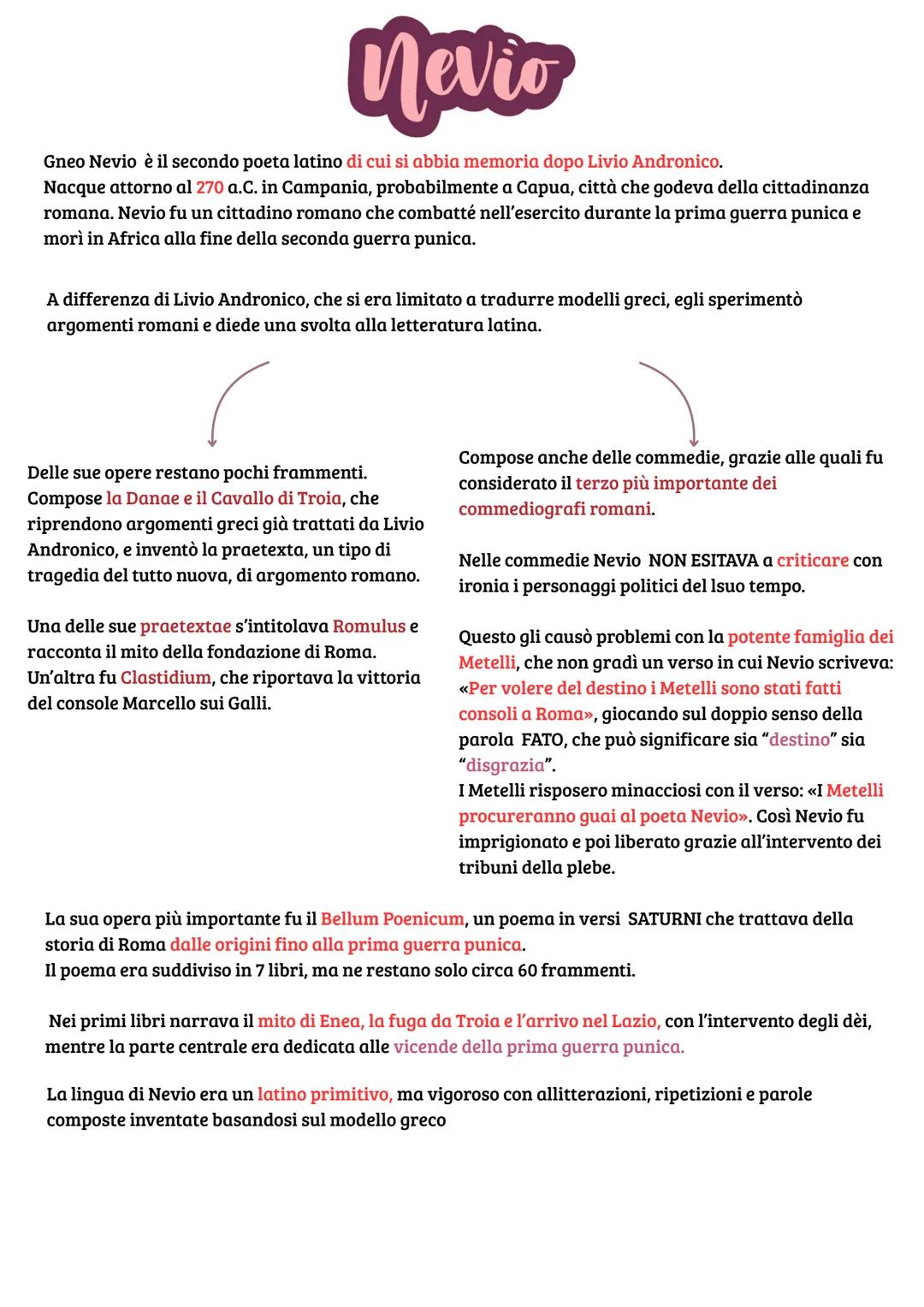 Nevio

Gneo Nevio è il secondo poeta latino di cui si abbia memoria dopo Livio Andronico. Nacque attorno al 270 a.C. in Campania, probabilmente a Capua, città che godeva della cittadinanza romana. Nevio fu un cittadino romano che combatté nell'esercito durante la prima guerra punica e morì in Africa alla fine della seconda guerra punica.

A differenza di Livio Andronico, che si era limitato a tradurre modelli greci, egli sperimentò argomenti romani e diede una svolta alla letteratura latina.

Delle sue opere restano pochi frammenti. Compose la Danae e il Cavallo di Troia, che riprendono argomenti greci già trattati da Livio Andronico, e inventò la praetexta, un tipo di tragedia del tutto nuova, di argomento romano.

Una delle sue praetextae s'intitolava Romulus e racconta il mito della fondazione di Roma. Un'altra fu Clastidium, che riportava la vittoria del console Marcello sui Galli.

Compose anche delle commedie, grazie alle quali fu considerato il terzo più importante dei commediografi romani.

Nelle commedie Nevio NON ESITAVA a criticare con ironia i personaggi politici del lsuo tempo.

Questo gli causò problemi con la potente famiglia dei Metelli, che non gradì un verso in cui Nevio scriveva: «Per volere del destino i Metelli sono stati fatti consoli a Roma», giocando sul doppio senso della parola FATO, che può significare sia "destino" sia "disgrazia".
I Metelli risposero minacciosi con il verso: «I Metelli procureranno guai al poeta Nevio». Così Nevio fu imprigionato e poi liberato grazie all'intervento dei tribuni della plebe.

La sua opera più importante fu il Bellum Poenicum, un poema in versi SATURNI che trattava della storia di Roma dalle origini fino alla prima guerra punica.
Il poema era suddiviso in 7 libri, ma ne restano solo circa 60 frammenti.

Nei primi libri narrava il mito di Enea, la fuga da Troia e l'arrivo nel Lazio, con l'intervento degli dèi, mentre la parte centrale era dedicata alle vicende della prima guerra punica.

La lingua di Nevio era un latino primitivo, ma vigoroso con allitterazioni, ripetizioni e parole composte inventate basandosi sul modello greco